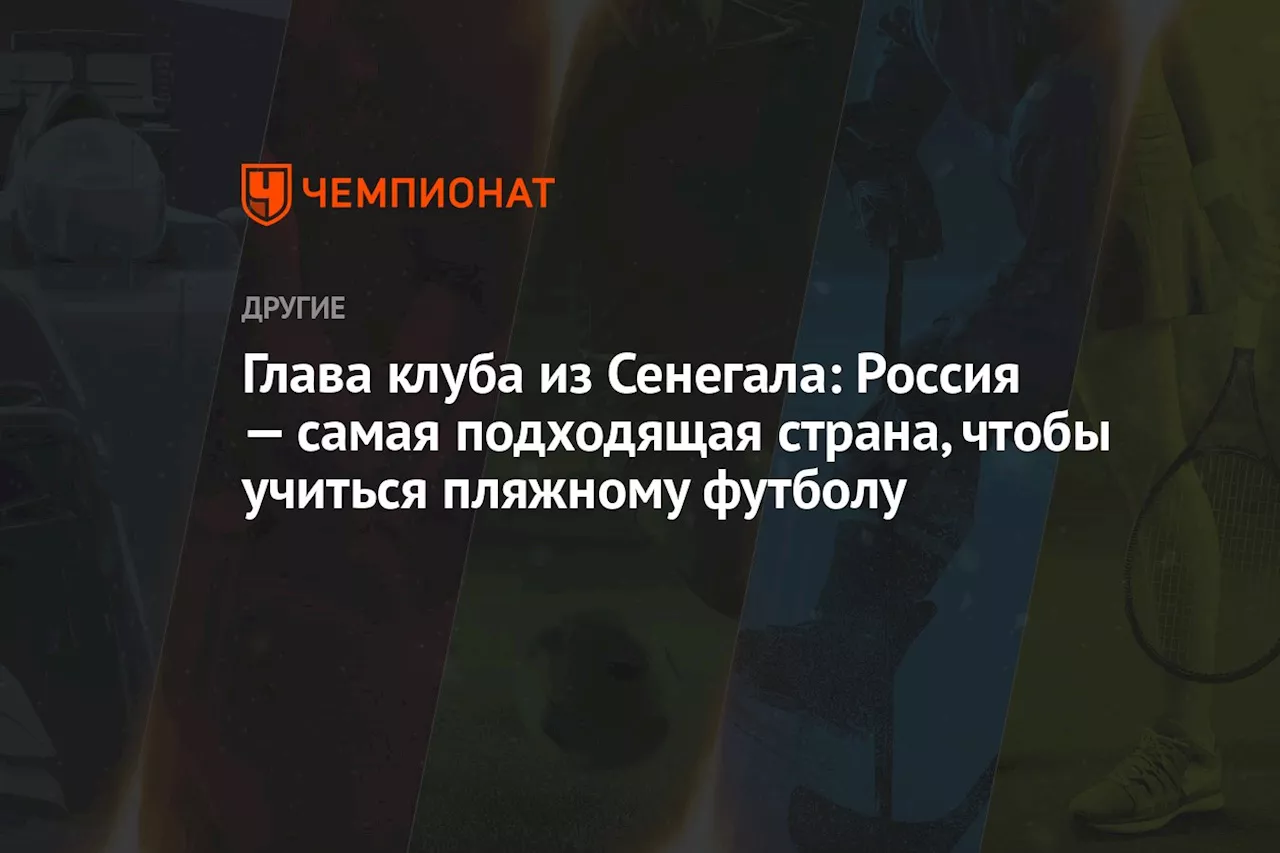 ЧЕМПИОНАТ

ДРУГИЕ

Глава клуба из Сенегала: Россия — самая подходящая страна, чтобы учиться пляжному футболу